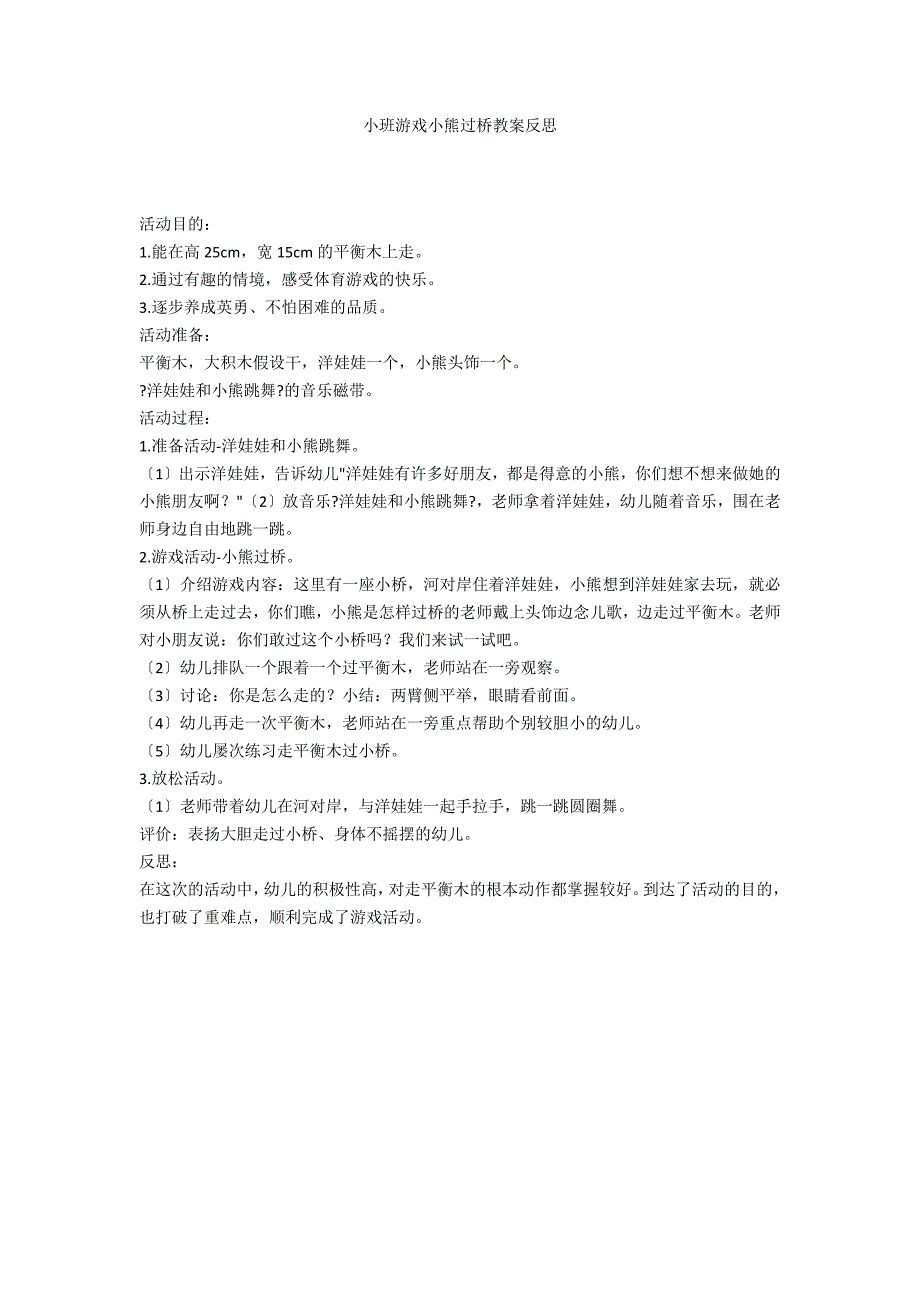 小班游戏小熊过桥教案反思

活动目的：
1.能在高 25cm，宽 15cm 的平衡木上走。
2.通过有趣的情境，感受体育游戏的快乐。
3.逐步养成英勇、不怕困难的品质。
活动准备：
平衡木，大积木假设干，洋娃娃一个，小熊头饰一个。
?洋娃娃和小熊跳舞?的音乐磁带。
活动过程：
1.准备活动-洋娃娃和小熊跳舞。
〔1〕出示洋娃娃，告诉幼儿"洋娃娃有许多好朋友，都是得意的小熊，你们想不想来做她的小熊朋友啊？"〔2〕放音乐?洋娃娃和小熊跳舞?，老师拿着洋娃娃，幼儿随着音乐，围在老师身边自由地跳一跳。
2.游戏活动-小熊过桥。
〔1〕介绍游戏内容：这里有一座小桥，河对岸住着洋娃娃，小熊想到洋娃娃家去玩，就必须从桥上走过去，你们瞧，小熊是怎样过桥的老师戴上头饰边念儿歌，边走过平衡木。老师对小朋友说：你们敢过这个小桥吗？我们来试一试吧。
〔2〕幼儿排队一个跟着一个过平衡木，老师站在一旁观察。
〔3〕讨论：你是怎么走的？小结：两臂侧平举，眼睛看前面。
〔4〕幼儿再走一次平衡木，老师站在一旁重点帮助个别较胆小的幼儿。
〔5〕幼儿屡次练习走平衡木过小桥。
3.放松活动。
〔1〕老师带着幼儿在河对岸，与洋娃娃一起手拉手，跳一跳圆圈舞。
评价：表扬大胆走过小桥、身体不摇摆的幼儿。
反思：
在这次的活动中，幼儿的积极性高，对走平衡木的根本动作都掌握较好。到达了活动的目的，也打破了重难点，顺利完成了游戏活动。